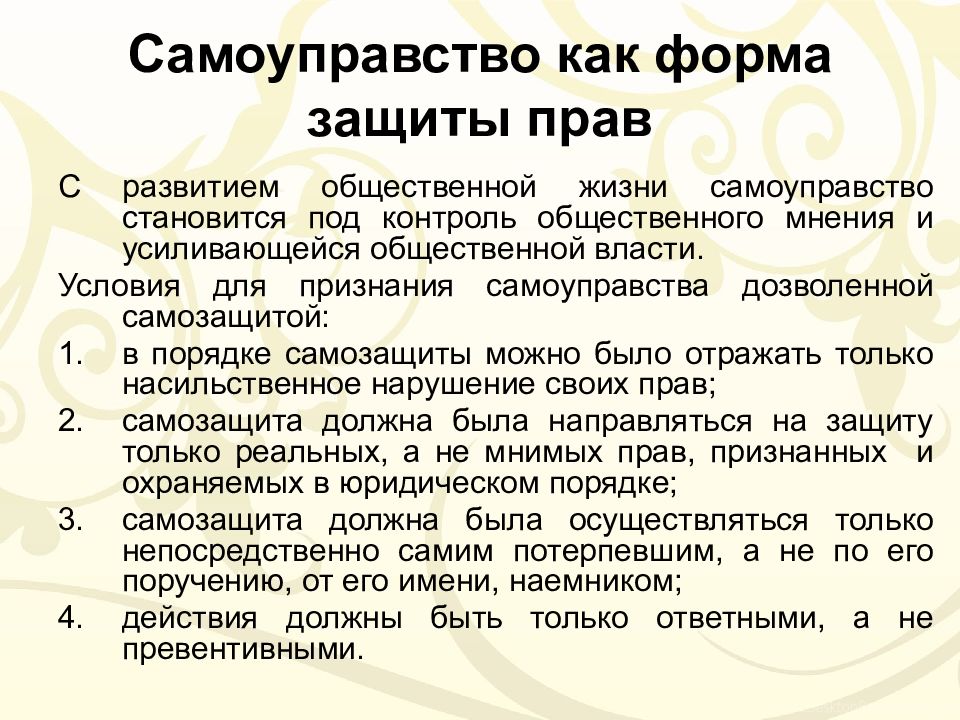 Самоуправство как форма защиты прав

С развитием общественной жизни самоуправство становится под контроль общественного мнения и усиливающейся общественной власти.

Условия для признания самоуправства дозволенной самозащитой:

1. в порядке самозащиты можно было отражать только насильственное нарушение своих прав;
2. самозащита должна была направляться на защиту только реальных, а не мнимых прав, признанных и охраняемых в юридическом порядке;
3. самозащита должна была осуществляться только непосредственно самим потерпевшим, а не по его поручению, от его имени, наемником;
4. действия должны быть только ответными, а не превентивными.